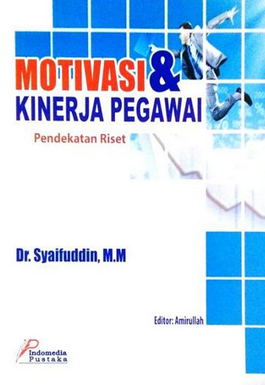 MOTIVASI &
KINERJA PEGAWAI

Pendekatan Riset

Dr. Syaifuddin, M.M

Editor: Amirullah

Indomedia
Pustaka